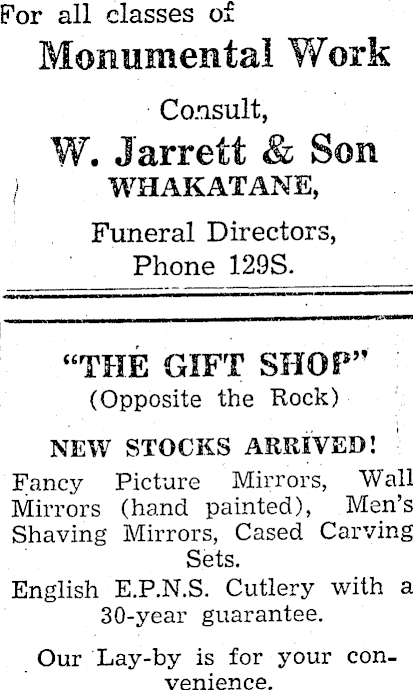 For all classes of

Monumental Work

Consult,

W. Jarrett & Son
WHAKATANE,

Funeral Directors,
Phone 129S.

"THE GIFT SHOP"
(Opposite the Rock)

NEW STOCKS ARRIVED!

Fancy Picture Mirrors, Wall Mirrors (hand painted), Men's Shaving Mirrors, Cased Carving Sets.

English E.P.N.S. Cutlery with a 30-year guarantee.

Our Lay-by is for your convenience.